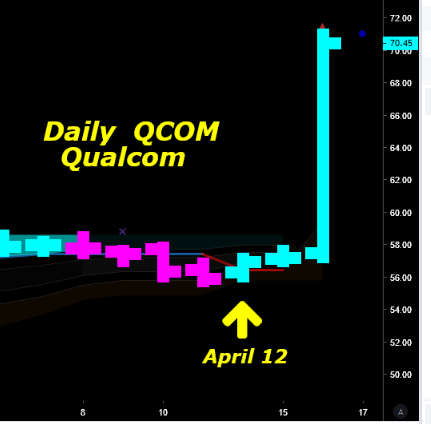 Daily QCOM
Qualcom

April 12

72.00
70.45
70.00
68.00
66.00
64.00
62.00
60.00
58.00
56.00
54.00
52.00
50.00

8
10
15
17

A